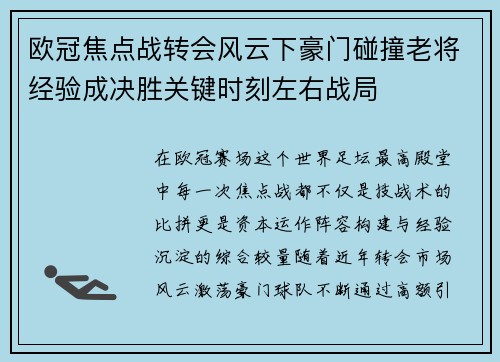 欧冠焦点战转会风云下豪门碰撞老将经验成决胜关键时刻左右战局

在欧冠赛场这个世界足坛最高殿堂中每一次焦点战都不仅是技战术的比拼更是资本运作阵容构建与经验沉淀的综合较量随着近年转会市场风云激荡豪门球队不断通过高额引